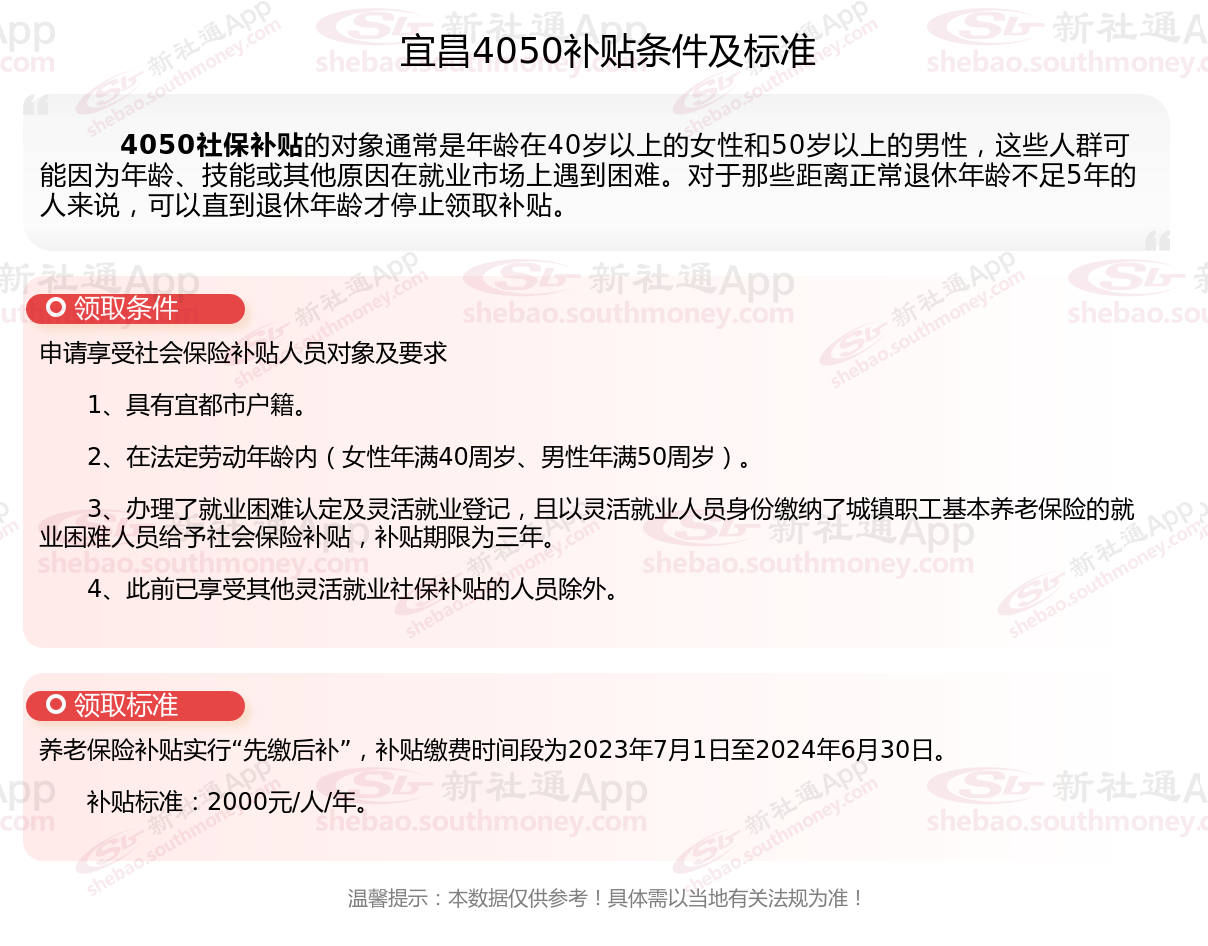 宜昌4050补贴条件及标准

4050社保补贴的对象通常是年龄在40岁以上的女性和50岁以上的男性，这些人群可能因为年龄、技能或其他原因在就业市场上遇到困难。对于那些距离正常退休年龄不足5年的人来说，可以直到退休年龄才停止领取补贴。

领取条件

申请享受社会保险补贴人员对象及要求

1、具有宜都市户籍。

2、在法定劳动年龄内（女性年满40周岁、男性年满50周岁）。

3、办理了就业困难认定及灵活就业登记，且以灵活就业人员身份缴纳了城镇职工基本养老保险的就业困难人员给予社会保险补贴，补贴期限为三年。

4、此前已享受其他灵活就业社保补贴的人员除外。

领取标准

养老保险补贴实行“先缴后补”，补贴缴费时间段为2023年7月1日至2024年6月30日。

补贴标准：2000元/人/年。

温馨提示：本数据仅供参考！具体需以当地有关法规为准！

新社通App
shebao.southmoney.com